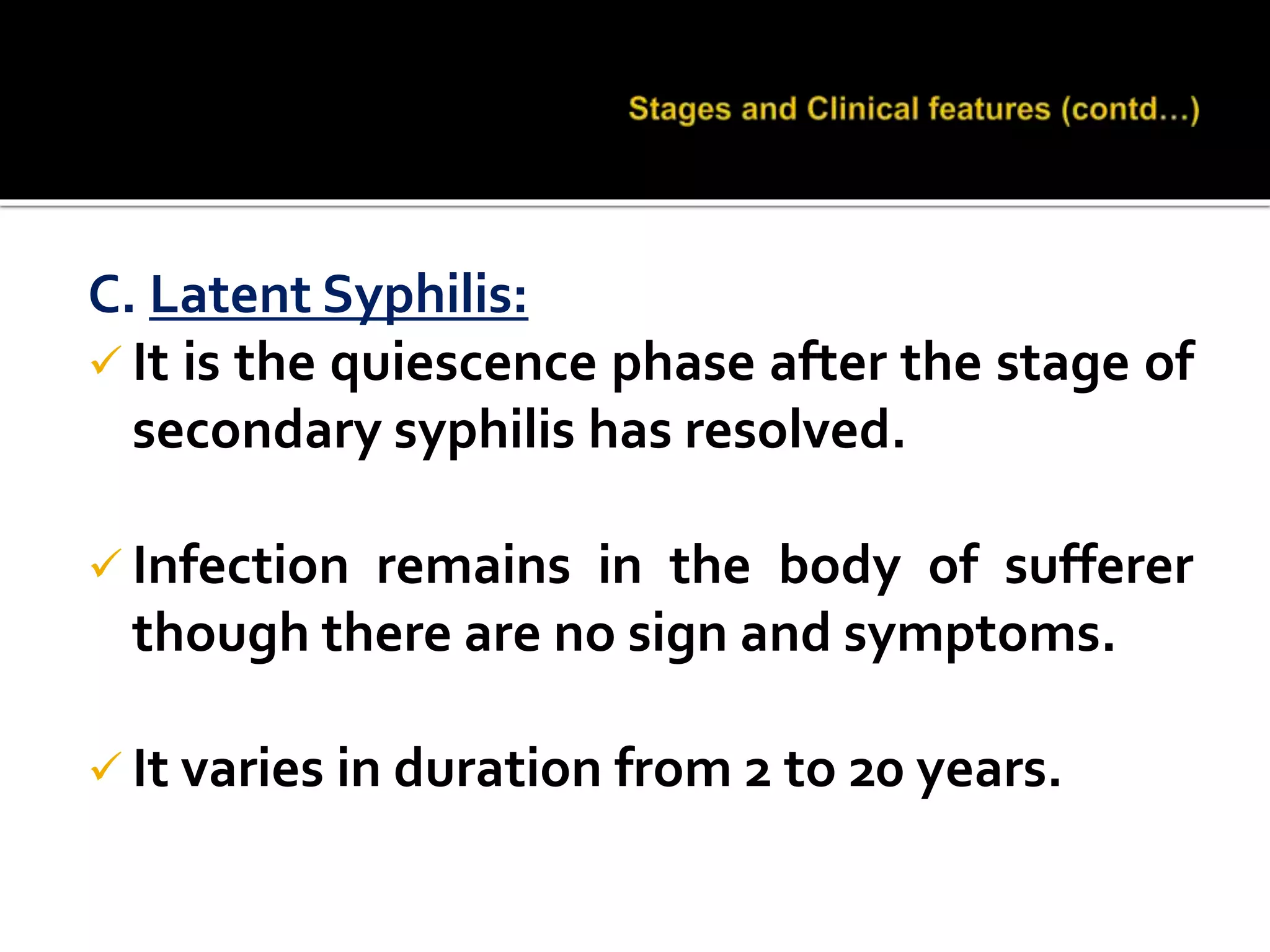 Stages and Clinical features (contd…)

C. Latent Syphilis:

✓ It is the quiescence phase after the stage of secondary syphilis has resolved.

✓ Infection remains in the body of sufferer though there are no sign and symptoms.

✓ It varies in duration from 2 to 20 years.